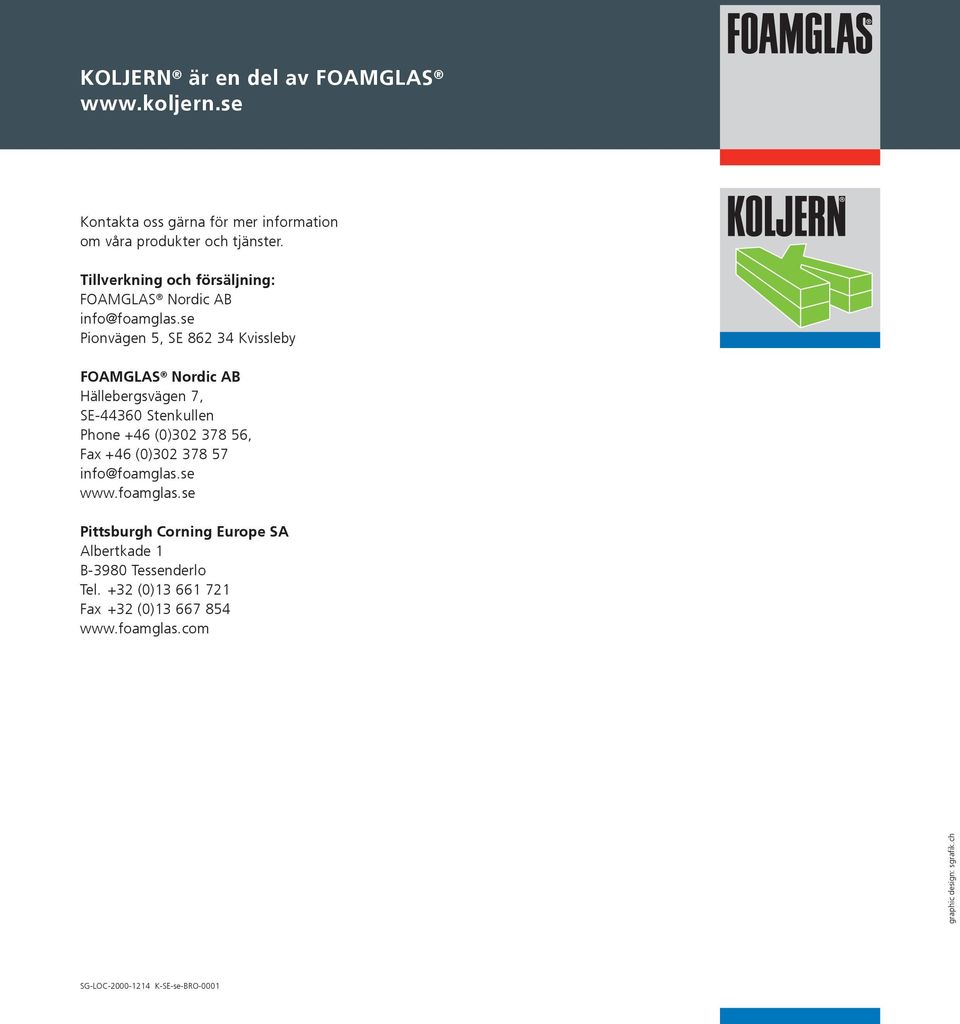 KOLJERN® är en del av FOAMGLAS®
www.koljern.se

FOAMGLAS®

KOLJERN®

Kontakta oss gärna för mer information om våra produkter och tjänster.

Tillverkning och försäljning:
FOAMGLAS® Nordic AB
info@foamglas.se
Pionvägen 5, SE 862 34 Kvissleby

FOAMGLAS® Nordic AB
Hällebergsvägen 7,
SE-44360 Stenkullen
Phone +46 (0)302 378 56,
Fax +46 (0)302 378 57
info@foamglas.se
www.foamglas.se

Pittsburgh Corning Europe SA
Albertkade 1
B-3980 Tessenderlo
Tel. +32 (0)13 661 721
Fax +32 (0)13 667 854
www.foamglas.com

graphic design: sgrafik.ch

SG-LOC-2000-1214 K-SE-se-BRO-0001